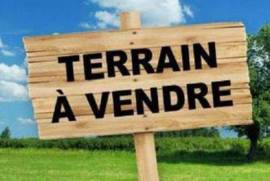 TERRAIN
À VENDRE